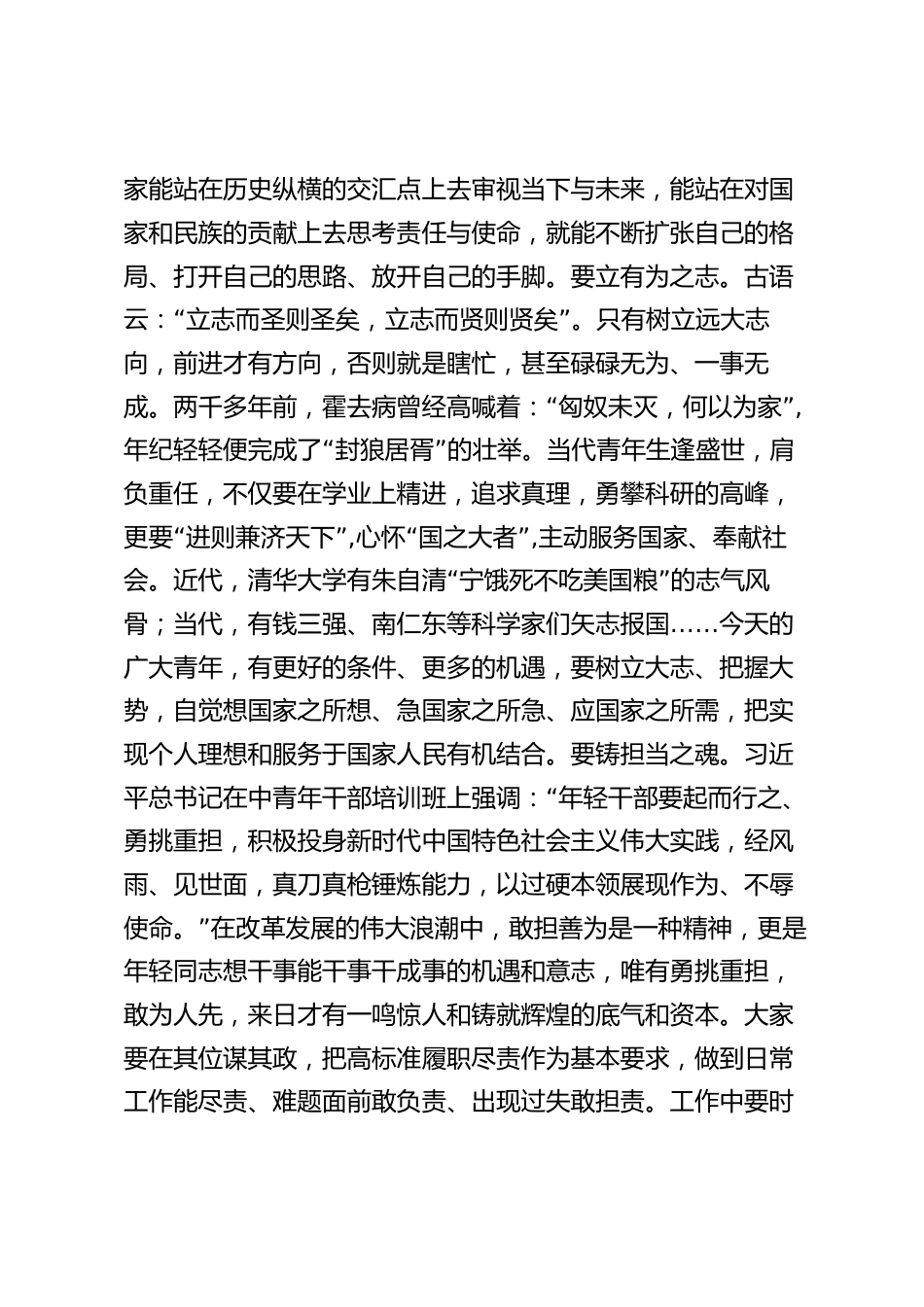 家能站在历史纵横的交汇点上去审视当下与未来，能站在对国家和民族的贡献上去思考责任与使命，就能不断扩张自己的格局、打开自己的思路、放开自己的手脚。要立有为之志。古语云：“立志而圣则圣矣，立志而贤则贤矣”。只有树立远大志向，前进才有方向，否则就是瞎忙，甚至碌碌无为、一事无成。两千多年前，霍去病曾经高喊着：“匈奴未灭，何以为家”，年纪轻轻便完成了“封狼居胥”的壮举。当代青年生逢盛世，肩负重任，不仅要在学业上精进，追求真理，勇攀科研的高峰，更要“进则兼济天下”，心怀“国之大者”，主动服务国家、奉献社会。近代，清华大学有朱自清“宁饿死不吃美国粮”的志气风骨；当代，有钱三强、南仁东等科学家们矢志报国……今天的广大青年，有更好的条件、更多的机遇，要树立大志、把握大势，自觉想国家之所想、急国家之所急、应国家之所需，把实现个人理想和服务于国家人民有机结合。要铸担当之魂。习近平总书记在中青年干部培训班上强调：“年轻干部要起而行之、勇挑重担，积极投身新时代中国特色社会主义伟大实践，经风雨、见世面，真刀真枪锤炼能力，以过硬本领展现作为、不辱使命。”在改革发展的伟大浪潮中，敢担善为是一种精神，更是年轻同志想干事能干事干成事的机遇和意志，唯有勇挑重担，敢为人先，来日才有一鸣惊人和铸就辉煌的底气和资本。大家要在其位谋其政，把高标准履职尽责作为基本要求，做到日常工作能尽责、难题面前敢负责、出现过失敢担责。工作中要时